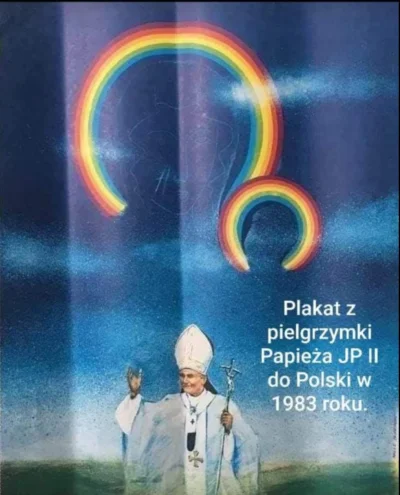 Plakat z pielgrzymki Papieża JP II do Polski w 1983 roku.